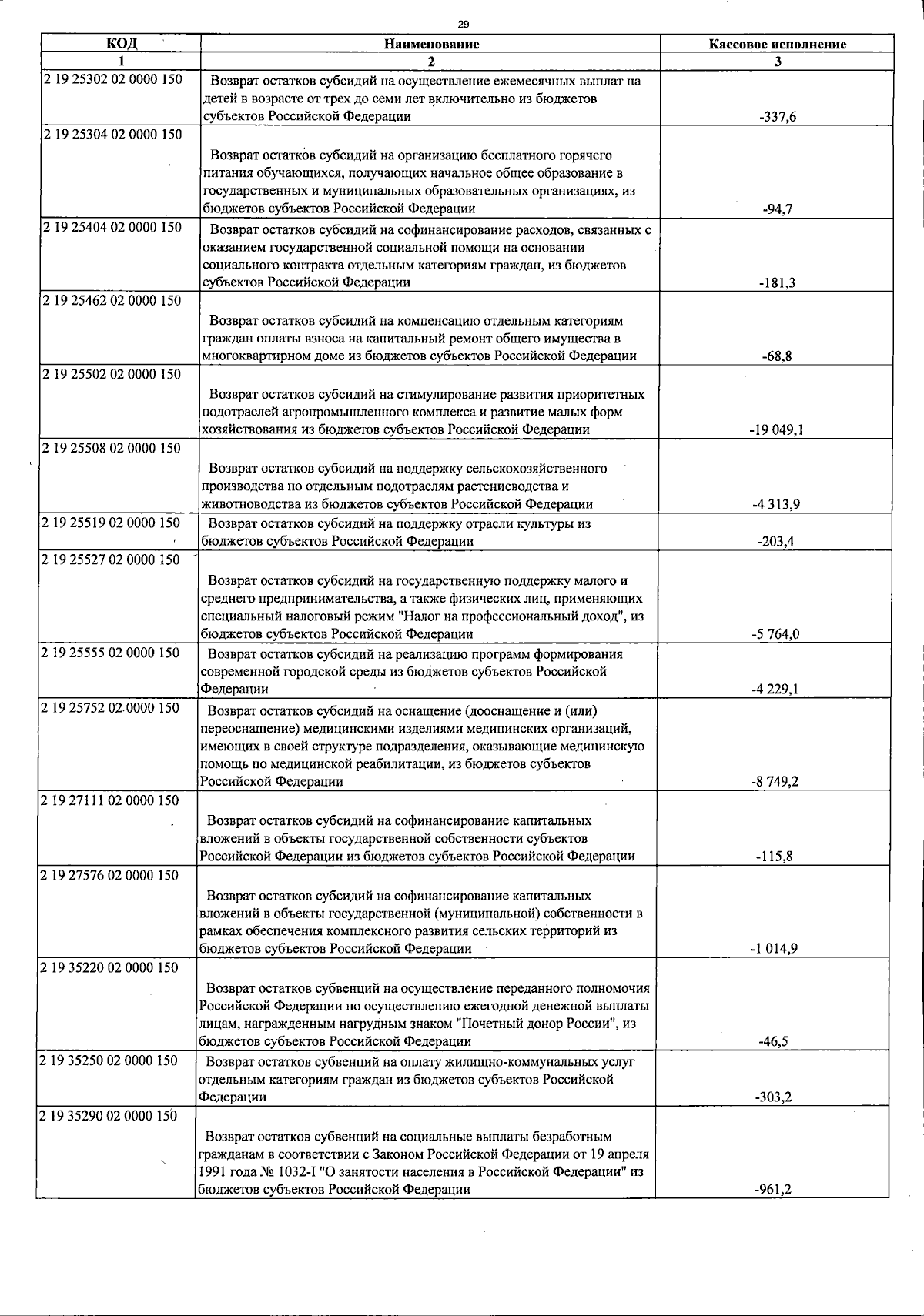 29

| КОД | Наименование | Кассовое исполнение |
|---|---|---|
| 1 | 2 | 3 |
| 2 19 25302 02 0000 150 | Возврат остатков субсидий на осуществление ежемесячных выплат на детей в возрасте от трех до семи лет включительно из бюджетов субъектов Российской Федерации | -337,6 |
| 2 19 25304 02 0000 150 | Возврат остатков субсидий на организацию бесплатного горячего питания обучающихся, получающих начальное общее образование в государственных и муниципальных образовательных организациях, из бюджетов субъектов Российской Федерации | -94,7 |
| 2 19 25404 02 0000 150 | Возврат остатков субсидий на софинансирование расходов, связанных с оказанием государственной социальной помощи на основании социального контракта отдельным категориям граждан, из бюджетов субъектов Российской Федерации | -181,3 |
| 2 19 25462 02 0000 150 | Возврат остатков субсидий на компенсацию отдельным категориям граждан оплаты взноса на капитальный ремонт общего имущества в многоквартирном доме из бюджетов субъектов Российской Федерации | -68,8 |
| 2 19 25502 02 0000 150 | Возврат остатков субсидий на стимулирование развития приоритетных подотраслей агропромышленного комплекса и развитие малых форм хозяйствования из бюджетов субъектов Российской Федерации | -19 049,1 |
| 2 19 25508 02 0000 150 | Возврат остатков субсидий на поддержку сельскохозяйственного производства по отдельным подотраслям растениеводства и животноводства из бюджетов субъектов Российской Федерации | -4 313,9 |
| 2 19 25519 02 0000 150 | Возврат остатков субсидий на поддержку отрасли культуры из бюджетов субъектов Российской Федерации | -203,4 |
| 2 19 25527 02 0000 150 | Возврат остатков субсидий на государственную поддержку малого и среднего предпринимательства, а также физических лиц, применяющих специальный налоговый режим "Налог на профессиональный доход", из бюджетов субъектов Российской Федерации | -5 764,0 |
| 2 19 25555 02 0000 150 | Возврат остатков субсидий на реализацию программ формирования современной городской среды из бюджетов субъектов Российской Федерации | -4 229,1 |
| 2 19 25752 02 0000 150 | Возврат остатков субсидий на оснащение (дооснащение и (или) переоснащение) медицинскими изделиями медицинских организаций, имеющих в своей структуре подразделения, оказывающие медицинскую помощь по медицинской реабилитации, из бюджетов субъектов Российской Федерации | -8 749,2 |
| 2 19 27111 02 0000 150 | Возврат остатков субсидий на софинансирование капитальных вложений в объекты государственной собственности субъектов Российской Федерации из бюджетов субъектов Российской Федерации | -115,8 |
| 2 19 27576 02 0000 150 | Возврат остатков субсидий на софинансирование капитальных вложений в объекты государственной (муниципальной) собственности в рамках обеспечения комплексного развития сельских территорий из бюджетов субъектов Российской Федерации | -1 014,9 |
| 2 19 35220 02 0000 150 | Возврат остатков субвенций на осуществление переданного полномочия Российской Федерации по осуществлению ежегодной денежной выплаты лицам, награжденным нагрудным знаком "Почетный донор России", из бюджетов субъектов Российской Федерации | -46,5 |
| 2 19 35250 02 0000 150 | Возврат остатков субвенций на оплату жилищно-коммунальных услуг отдельным категориям граждан из бюджетов субъектов Российской Федерации | -303,2 |
| 2 19 35290 02 0000 150 | Возврат остатков субвенций на социальные выплаты безработным гражданам в соответствии с Законом Российской Федерации от 19 апреля 1991 года № 1032-I "О занятости населения в Российской Федерации" из бюджетов субъектов Российской Федерации | -961,2 |